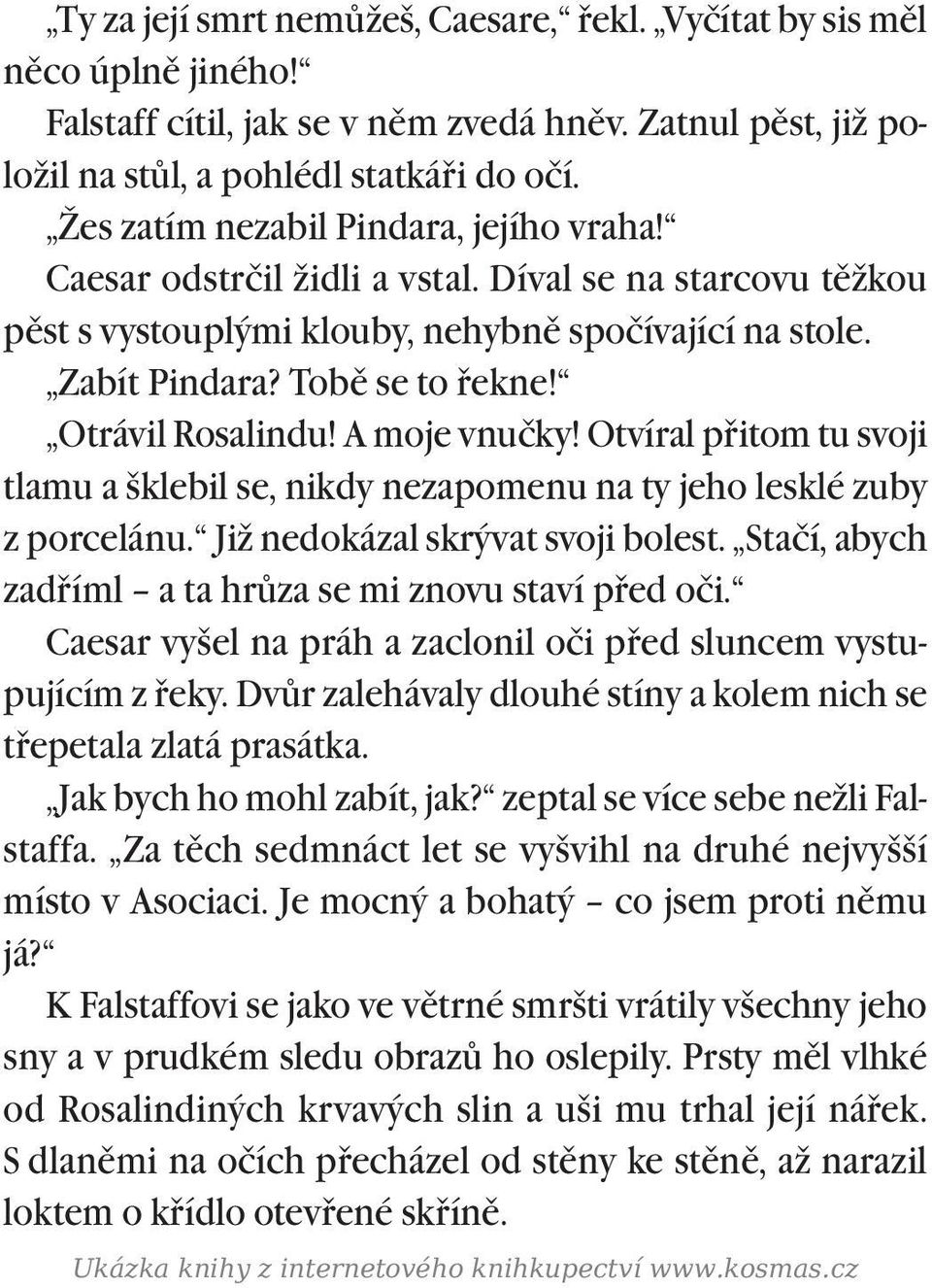 „Ty za její smrt nemůžeš, Caesare,“ řekl. „Vyčítat by sis měl něco úplně jiného!“

Falstaff cítil, jak se v něm zvedá hněv. Zatnul pěst, již položil na stůl, a pohlédl statkáři do očí.

„Žes zatím nezabil Pindara, jejího vraha!“

Caesar odstrčil židli a vstal. Díval se na starcovu těžkou pěst s vystouplými klouby, nehybně spočívající na stole.

„Zabít Pindara? Tobě se to řekne!“

„Otrávil Rosalindu! A moje vnučky! Otvíral přitom tu svoji tlamu a šklebil se, nikdy nezapomenu na ty jeho lesklé zuby z porcelánu.“ Již nedokázal skrývat svoji bolest. „Stačí, abych zadříml – a ta hrůza se mi znovu staví před oči.“

Caesar vyšel na práh a zaclonil oči před sluncem vystupujícím z řeky. Dvůr zalehávaly dlouhé stíny a kolem nich se třepetala zlatá prasátka.

„Jak bych ho mohl zabít, jak?“ zeptal se více sebe nežli Falstaffa. „Za těch sedmnáct let se vyšvihl na druhé nejvyšší místo v Asociaci. Je mocný a bohatý – co jsem proti němu já?“

K Falstaffovi se jako ve větrné smršti vrátily všechny jeho sny a v prudkém sledu obrazů ho oslepily. Prsty měl vlhké od Rosalindiných krvavých slin a uši mu trhal její nářek. S dlaněmi na očích přecházel od stěny ke stěně, až narazil loktem o křídlo otevřené skříně.

Ukázka knihy z internetového knihkupectví www.kosmas.cz